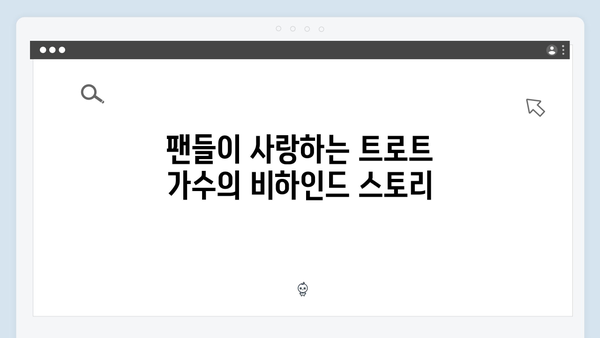 팬들이 사랑하는 트로트 가수의 비하인드 스토리